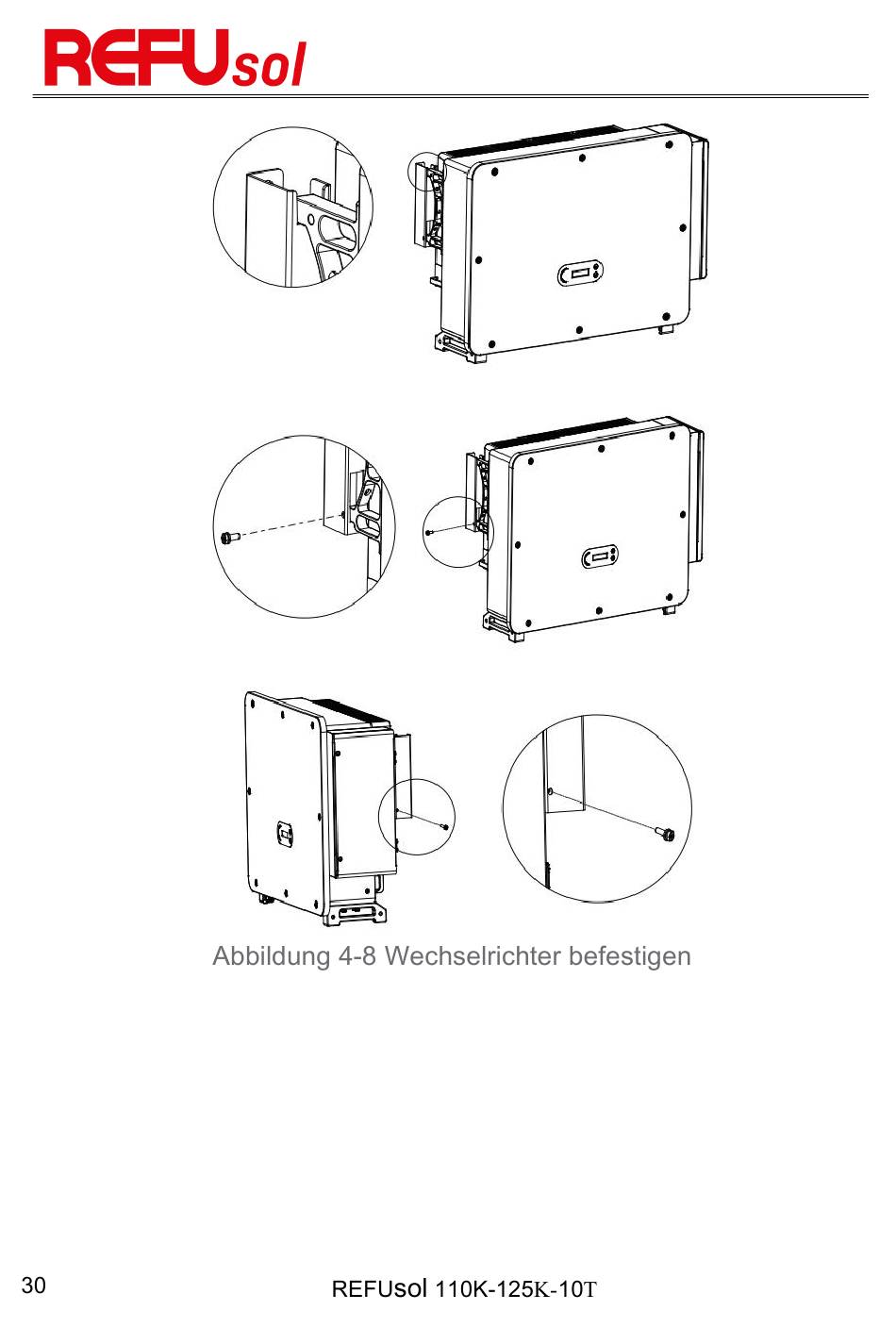 REFUsol

Abbildung 4-8 Wechselrichter befestigen

30

REFUsol 110K-125K-10T